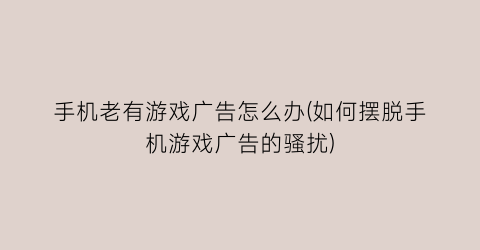 手机老有游戏广告怎么办(如何摆脱手机游戏广告的骚扰)